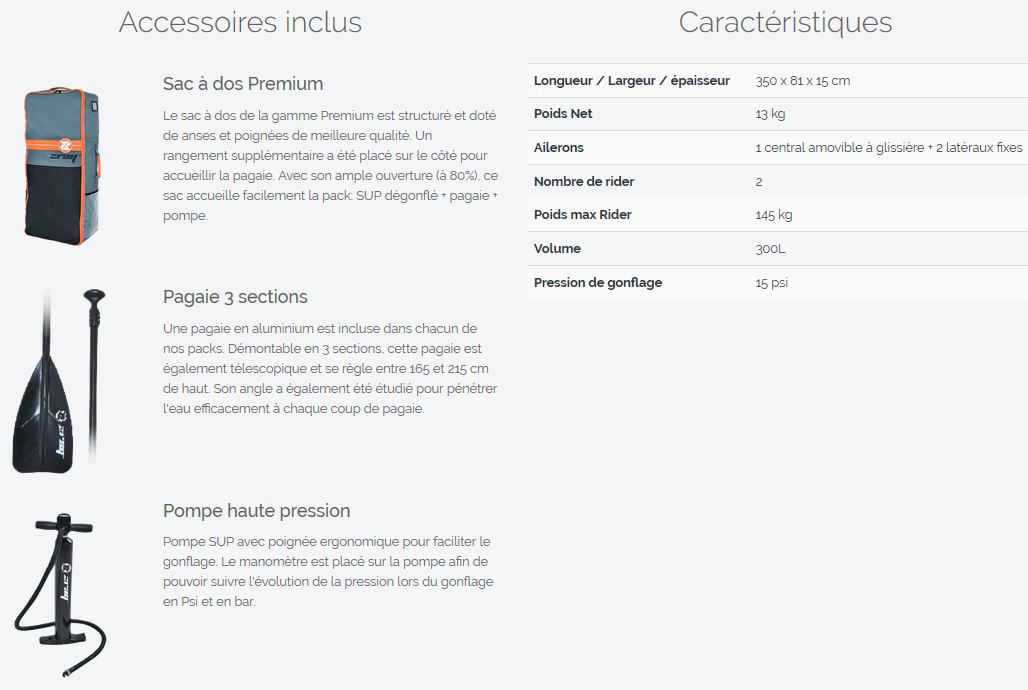 Accessoires inclus

Sac à dos Premium

Le sac à dos de la gamme Premium est structuré et doté de anses et poignées de meilleure qualité. Un rangement supplémentaire a été placé sur le côté pour accueillir la pagaie. Avec son ample ouverture (à 80%), ce sac accueille facilement la pack: SUP dégonflé + pagaie + pompe.

Pagaie 3 sections

Une pagaie en aluminium est incluse dans chacun de nos packs. Démontable en 3 sections, cette pagaie est également télescopique et se règle entre 165 et 215 cm de haut. Son angle a également été étudié pour pénétrer l'eau efficacement à chaque coup de pagaie.

Pompe haute pression

Pompe SUP avec poignée ergonomique pour faciliter le gonflage. Le manomètre est placé sur la pompe afin de pouvoir suivre l'évolution de la pression lors du gonflage en Psi et en bar.

Caractéristiques

| Longueur / Largeur / épaisseur | 350 x 81 x 15 cm |
|---|---|
| Poids Net | 13 kg |
| Ailerons | 1 central amovible à glissière + 2 latéraux fixes |
| Nombre de rider | 2 |
| Poids max Rider | 145 kg |
| Volume | 300L |
| Pression de gonflage | 15 psi |